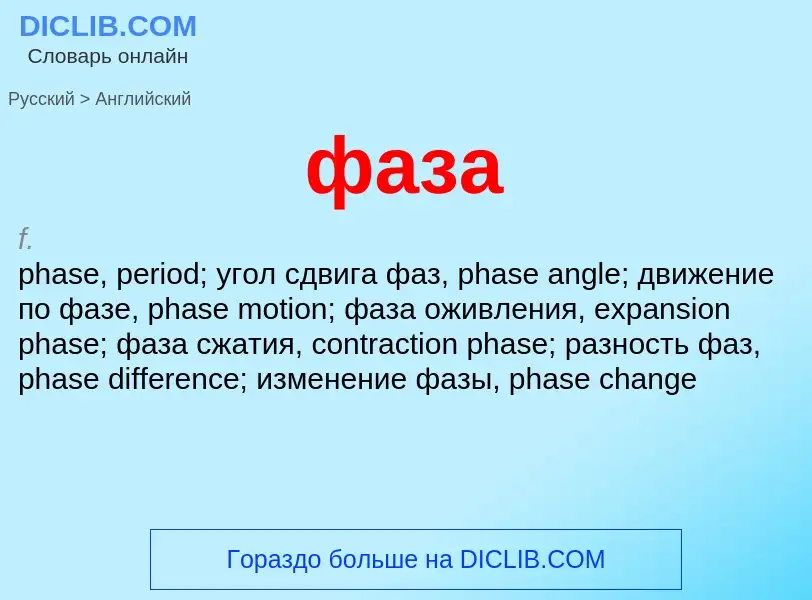 DICLIB.COM
Словарь онлайн

Русский > Английский

фаза

f.
phase, period; угол сдвига фаз, phase angle; движение по фазе, phase motion; фаза оживления, expansion phase; фаза сжатия, contraction phase; разность фаз, phase difference; изменение фазы, phase change

Гораздо больше на DICLIB.COM